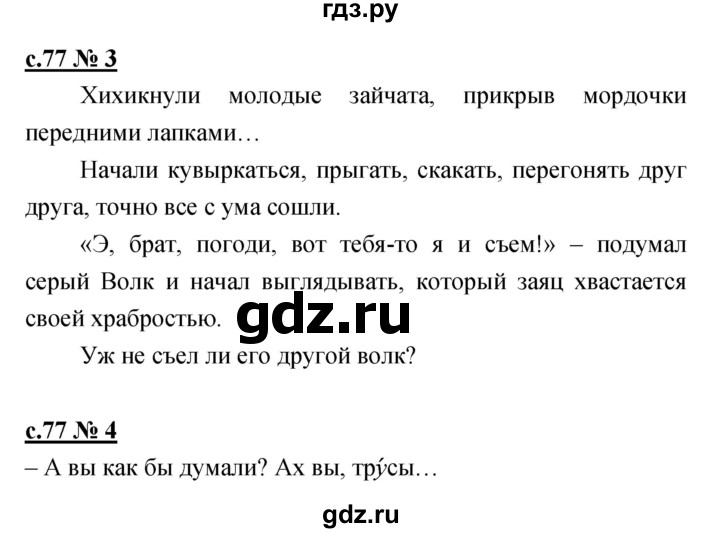 гдз.ру

с.77 № 3

Хихикнули молодые зайчата, прикрыв мордочки передними лапками…

Начали кувыркаться, прыгать, скакать, перегонять друг друга, точно все с ума сошли.

«Э, брат, погоди, вот тебя-то я и съем!» – подумал серый Волк и начал выглядывать, который заяц хвастается своей храбростью.

gdz.ru

Уж не съел ли его другой волк?

с.77 № 4

– А вы как бы думали? Ах вы, тру́сы…

gdz.ru